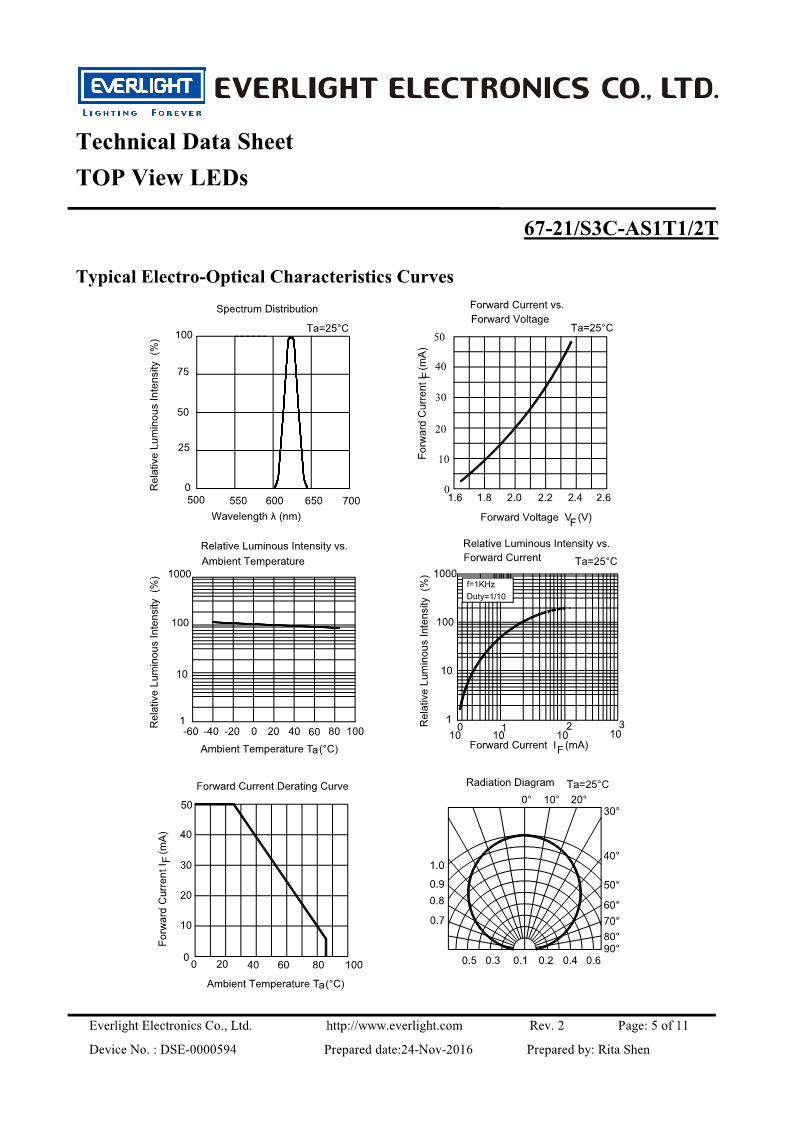 EVERLIGHT
LIGHTING FOREVER
EVERLIGHT ELECTRONICS CO., LTD.

Technical Data Sheet
TOP View LEDs

67-21/S3C-AS1T1/2T

Typical Electro-Optical Characteristics Curves

Spectrum Distribution
Ta=25°C
Relative Luminous Intensity (%)
100
75
50
25
0
500 550 600 650 700
Wavelength λ (nm)

Forward Current vs. Forward Voltage
Ta=25°C
Forward Current $I_F$ (mA)
50
40
30
20
10
0
1.6 1.8 2.0 2.2 2.4 2.6
Forward Voltage $V_F$ (V)

Relative Luminous Intensity vs. Ambient Temperature
Relative Luminous Intensity (%)
1000
100
10
1
-60 -40 -20 0 20 40 60 80 100
Ambient Temperature $T_a$ (°C)

Relative Luminous Intensity vs. Forward Current
Ta=25°C
f=1KHz
Duty=1/10
Relative Luminous Intensity (%)
1000
100
10
1
$10^0$ $10^1$ $10^2$ $10^3$
Forward Current $I_F$ (mA)

Forward Current Derating Curve
Forward Current $I_F$ (mA)
50
40
30
20
10
0
0 20 40 60 80 100
Ambient Temperature $T_a$ (°C)

Radiation Diagram Ta=25°C
0° 10° 20°
30°
40°
50°
60°
70°
80°
90°
1.0
0.9
0.8
0.7
0.5 0.3 0.1 0.2 0.4 0.6

Everlight Electronics Co., Ltd. http://www.everlight.com Rev. 2 Page: 5 of 11
Device No. : DSE-0000594 Prepared date:24-Nov-2016 Prepared by: Rita Shen